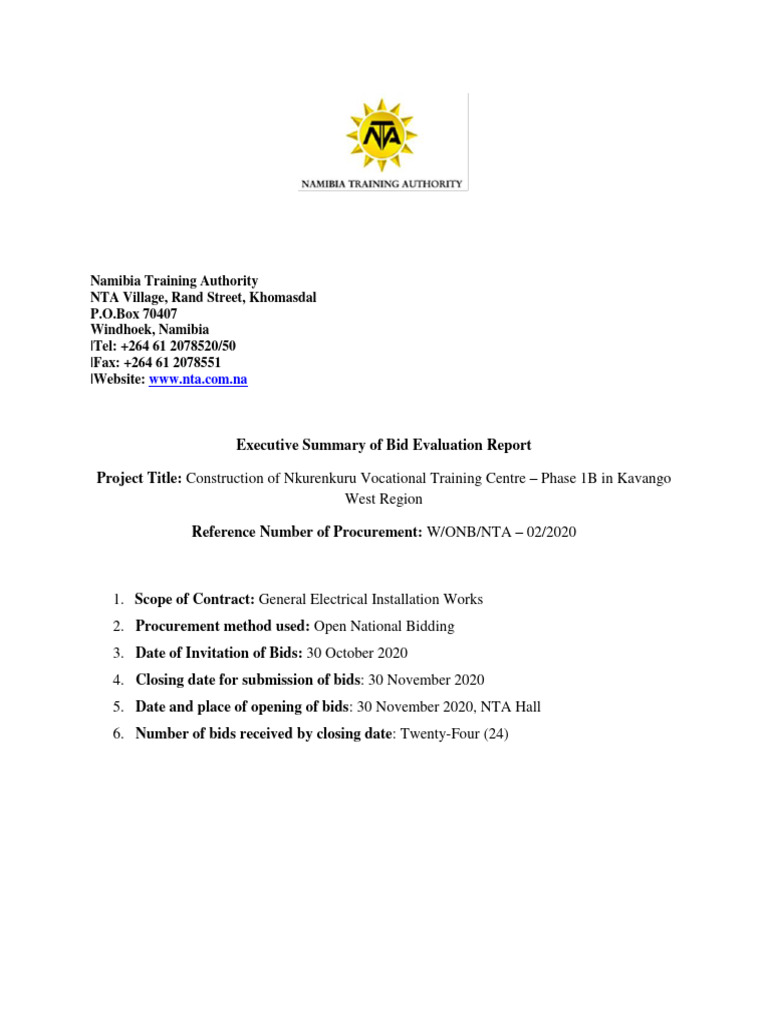 NTA
NAMIBIA TRAINING AUTHORITY

Namibia Training Authority
NTA Village, Rand Street, Khomasdal
P.O.Box 70407
Windhoek, Namibia
|Tel: +264 61 2078520/50
|Fax: +264 61 2078551
|Website: www.nta.com.na

Executive Summary of Bid Evaluation Report

Project Title: Construction of Nkurenkuru Vocational Training Centre – Phase 1B in Kavango West Region

Reference Number of Procurement: W/ONB/NTA – 02/2020

1. Scope of Contract: General Electrical Installation Works
2. Procurement method used: Open National Bidding
3. Date of Invitation of Bids: 30 October 2020
4. Closing date for submission of bids: 30 November 2020
5. Date and place of opening of bids: 30 November 2020, NTA Hall
6. Number of bids received by closing date: Twenty-Four (24)